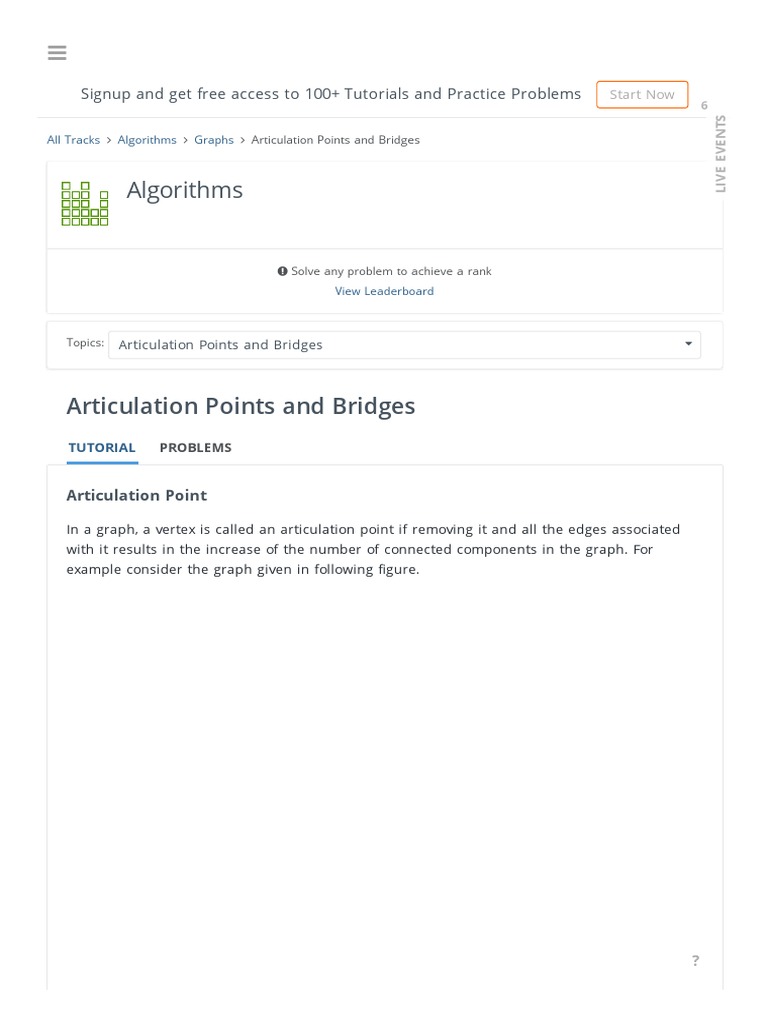 Signup and get free access to 100+ Tutorials and Practice Problems Start Now

6

LIVE EVENTS

All Tracks > Algorithms > Graphs > Articulation Points and Bridges

Algorithms

Solve any problem to achieve a rank
View Leaderboard

Topics: Articulation Points and Bridges

Articulation Points and Bridges

TUTORIAL PROBLEMS

Articulation Point

In a graph, a vertex is called an articulation point if removing it and all the edges associated with it results in the increase of the number of connected components in the graph. For example consider the graph given in following figure.

?